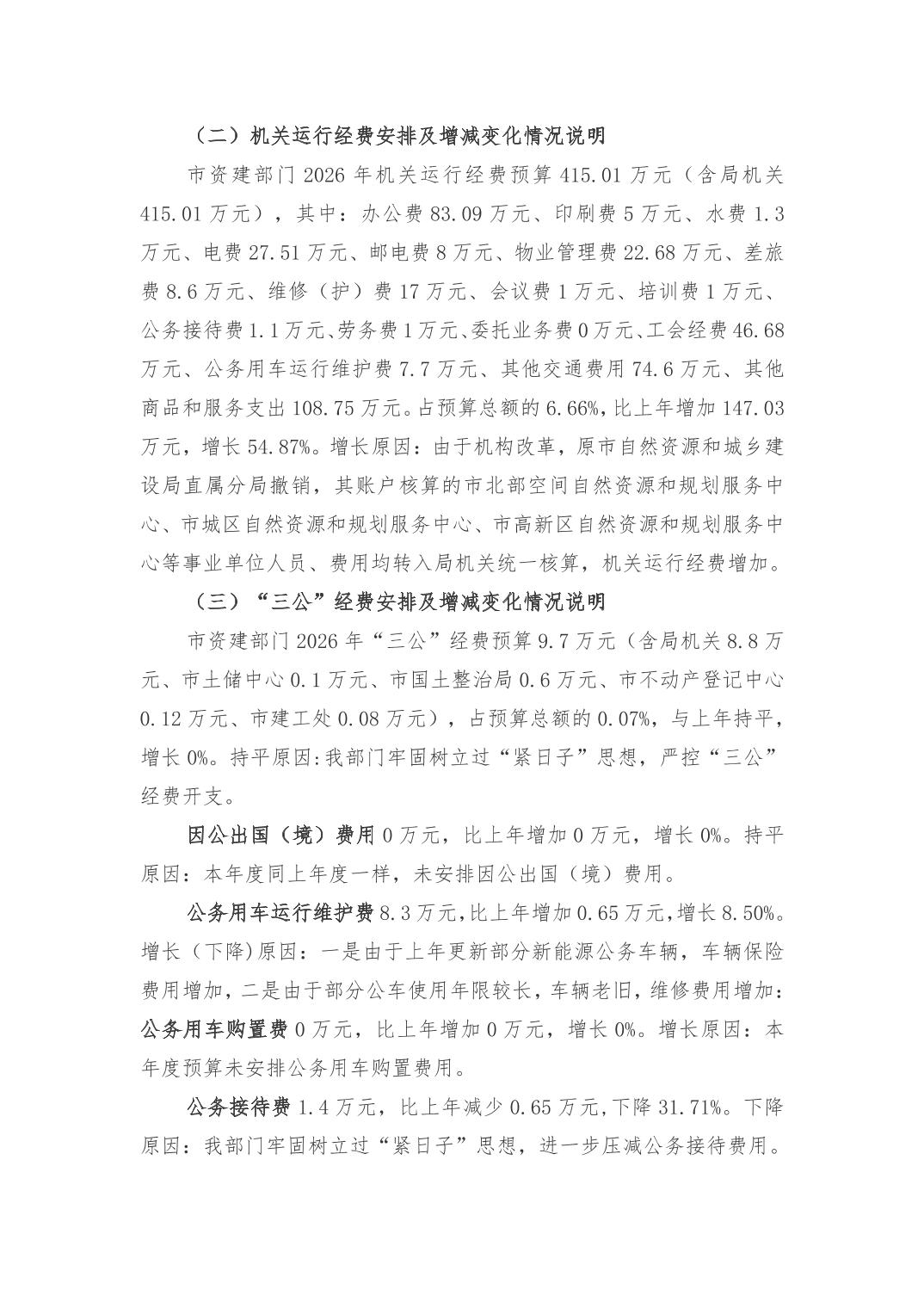 （二）机关运行经费安排及增减变化情况说明

市资建部门 2026 年机关运行经费预算 415.01 万元（含局机关 415.01 万元），其中：办公费 83.09 万元、印刷费 5 万元、水费 1.3 万元、电费 27.51 万元、邮电费 8 万元、物业管理费 22.68 万元、差旅费 8.6 万元、维修（护）费 17 万元、会议费 1 万元、培训费 1 万元、公务接待费 1.1 万元、劳务费 1 万元、委托业务费 0 万元、工会经费 46.68 万元、公务用车运行维护费 7.7 万元、其他交通费用 74.6 万元、其他商品和服务支出 108.75 万元。占预算总额的 6.66%，比上年增加 147.03 万元，增长 54.87%。增长原因：由于机构改革，原市自然资源和城乡建设局直属分局撤销，其账户核算的市北部空间自然资源和规划服务中心、市城区自然资源和规划服务中心、市高新区自然资源和规划服务中心等事业单位人员、费用均转入局机关统一核算，机关运行经费增加。

（三）“三公”经费安排及增减变化情况说明

市资建部门 2026 年“三公”经费预算 9.7 万元（含局机关 8.8 万元、市土储中心 0.1 万元、市国土整治局 0.6 万元、市不动产登记中心 0.12 万元、市建工处 0.08 万元），占预算总额的 0.07%，与上年持平，增长 0%。持平原因:我部门牢固树立过“紧日子”思想，严控“三公”经费开支。

因公出国（境）费用 0 万元，比上年增加 0 万元，增长 0%。持平原因：本年度同上年度一样，未安排因公出国（境）费用。

公务用车运行维护费 8.3 万元，比上年增加 0.65 万元，增长 8.50%。增长（下降)原因：一是由于上年更新部分新能源公务车辆，车辆保险费用增加，二是由于部分公车使用年限较长，车辆老旧，维修费用增加：公务用车购置费 0 万元，比上年增加 0 万元，增长 0%。增长原因：本年度预算未安排公务用车购置费用。

公务接待费 1.4 万元，比上年减少 0.65 万元，下降 31.71%。下降原因：我部门牢固树立过“紧日子”思想，进一步压减公务接待费用。